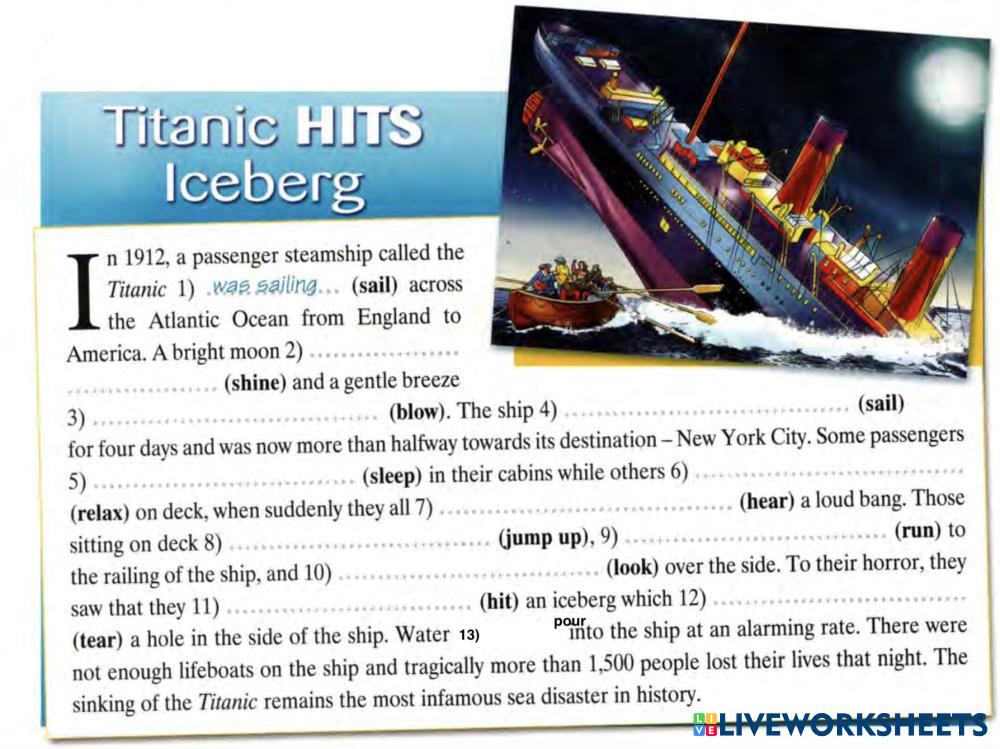 Titanic HITS Iceberg

In 1912, a passenger steamship called the Titanic 1) was sailing (sail) across the Atlantic Ocean from England to America. A bright moon 2) ____ (shine) and a gentle breeze 3) ____ (blow). The ship 4) ____ (sail) for four days and was now more than halfway towards its destination – New York City. Some passengers 5) ____ (sleep) in their cabins while others 6) ____ (relax) on deck, when suddenly they all 7) ____ (hear) a loud bang. Those sitting on deck 8) ____ (jump up), 9) ____ (run) to the railing of the ship, and 10) ____ (look) over the side. To their horror, they saw that they 11) ____ (hit) an iceberg which 12) ____ (tear) a hole in the side of the ship. Water 13) pour into the ship at an alarming rate. There were not enough lifeboats on the ship and tragically more than 1,500 people lost their lives that night. The sinking of the Titanic remains the most infamous sea disaster in history.

LIVEWORKSHEETS